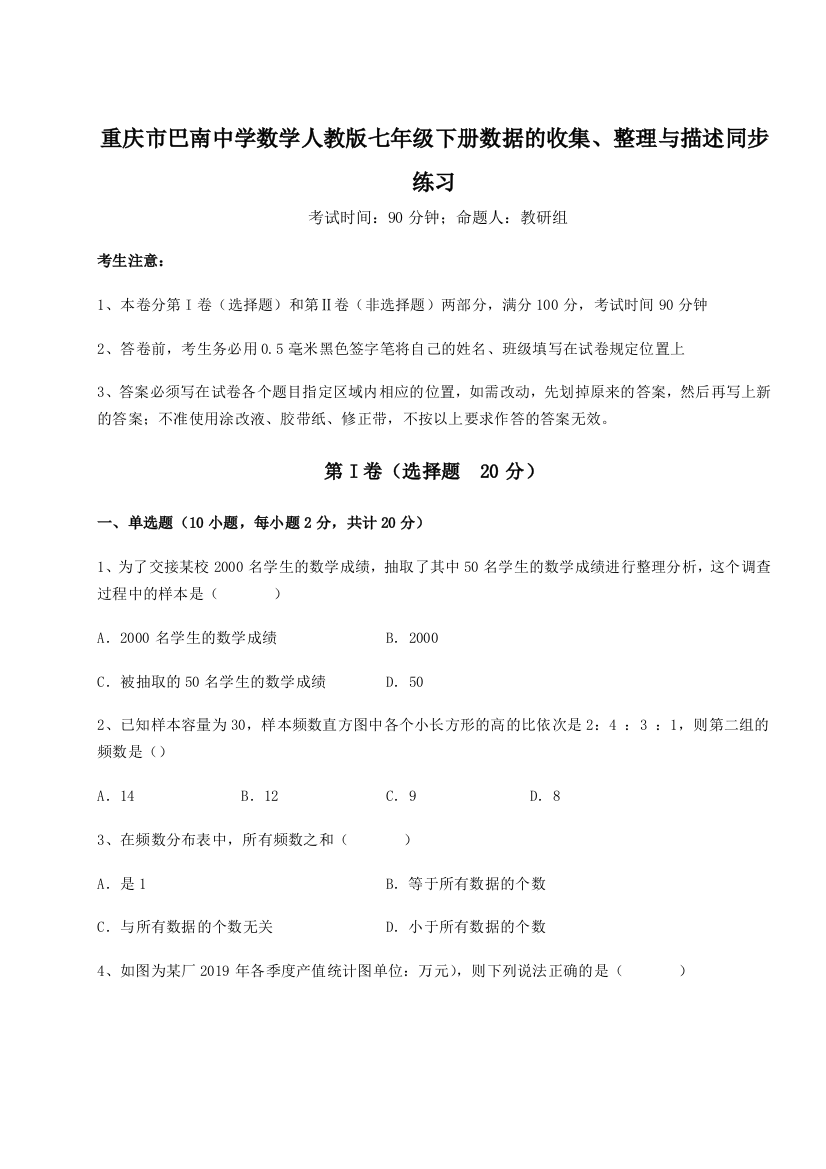 重庆市巴南中学数学人教版七年级下册数据的收集、整理与描述同步练习

考试时间：90 分钟；命题人：教研组

考生注意：

1、本卷分第 I 卷（选择题）和第Ⅱ卷（非选择题）两部分，满分 100 分，考试时间 90 分钟

2、答卷前，考生务必用 0.5 毫米黑色签字笔将自己的姓名、班级填写在试卷规定位置上

3、答案必须写在试卷各个题目指定区域内相应的位置，如需改动，先划掉原来的答案，然后再写上新的答案；不准使用涂改液、胶带纸、修正带，不按以上要求作答的答案无效。

第 I 卷（选择题　20 分）

一、单选题（10 小题，每小题 2 分，共计 20 分）

1、为了交接某校 2000 名学生的数学成绩，抽取了其中 50 名学生的数学成绩进行整理分析，这个调查过程中的样本是（　　）

A．2000 名学生的数学成绩　　B．2000

C．被抽取的 50 名学生的数学成绩　　D．50

2、已知样本容量为 30，样本频数直方图中各个小长方形的高的比依次是 2：4 ：3 ：1，则第二组的频数是（）

A．14　　B．12　　C．9　　D．8

3、在频数分布表中，所有频数之和（　　）

A．是 1　　B．等于所有数据的个数

C．与所有数据的个数无关　　D．小于所有数据的个数

4、如图为某厂 2019 年各季度产值统计图单位：万元)，则下列说法正确的是（　　）